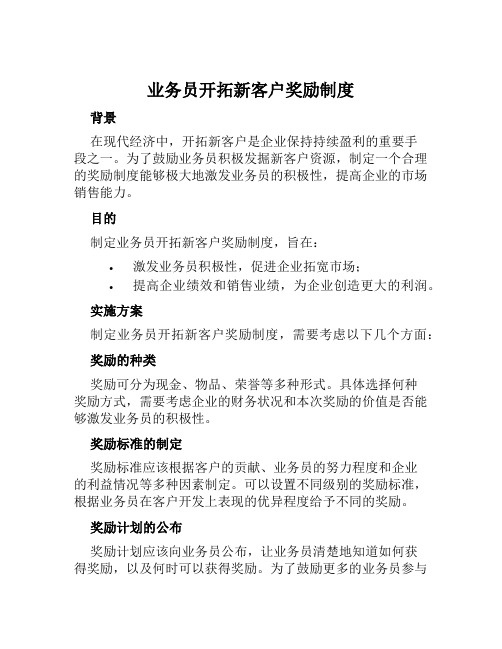 业务员开拓新客户奖励制度

背景

在现代经济中，开拓新客户是企业保持持续盈利的重要手段之一。为了鼓励业务员积极发掘新客户资源，制定一个合理的奖励制度能够极大地激发业务员的积极性，提高企业的市场销售能力。

目的

制定业务员开拓新客户奖励制度，旨在：

• 激发业务员积极性，促进企业拓宽市场；
• 提高企业绩效和销售业绩，为企业创造更大的利润。

实施方案

制定业务员开拓新客户奖励制度，需要考虑以下几个方面：

奖励的种类

奖励可分为现金、物品、荣誉等多种形式。具体选择何种奖励方式，需要考虑企业的财务状况和本次奖励的价值是否能够激发业务员的积极性。

奖励标准的制定

奖励标准应该根据客户的贡献、业务员的努力程度和企业的利益情况等多种因素制定。可以设置不同级别的奖励标准，根据业务员在客户开发上表现的优异程度给予不同的奖励。

奖励计划的公布

奖励计划应该向业务员公布，让业务员清楚地知道如何获得奖励，以及何时可以获得奖励。为了鼓励更多的业务员参与